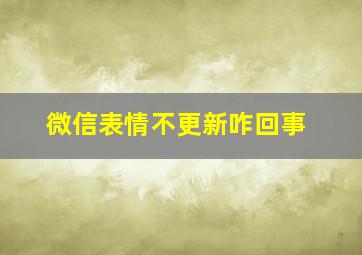 微信表情不更新咋回事